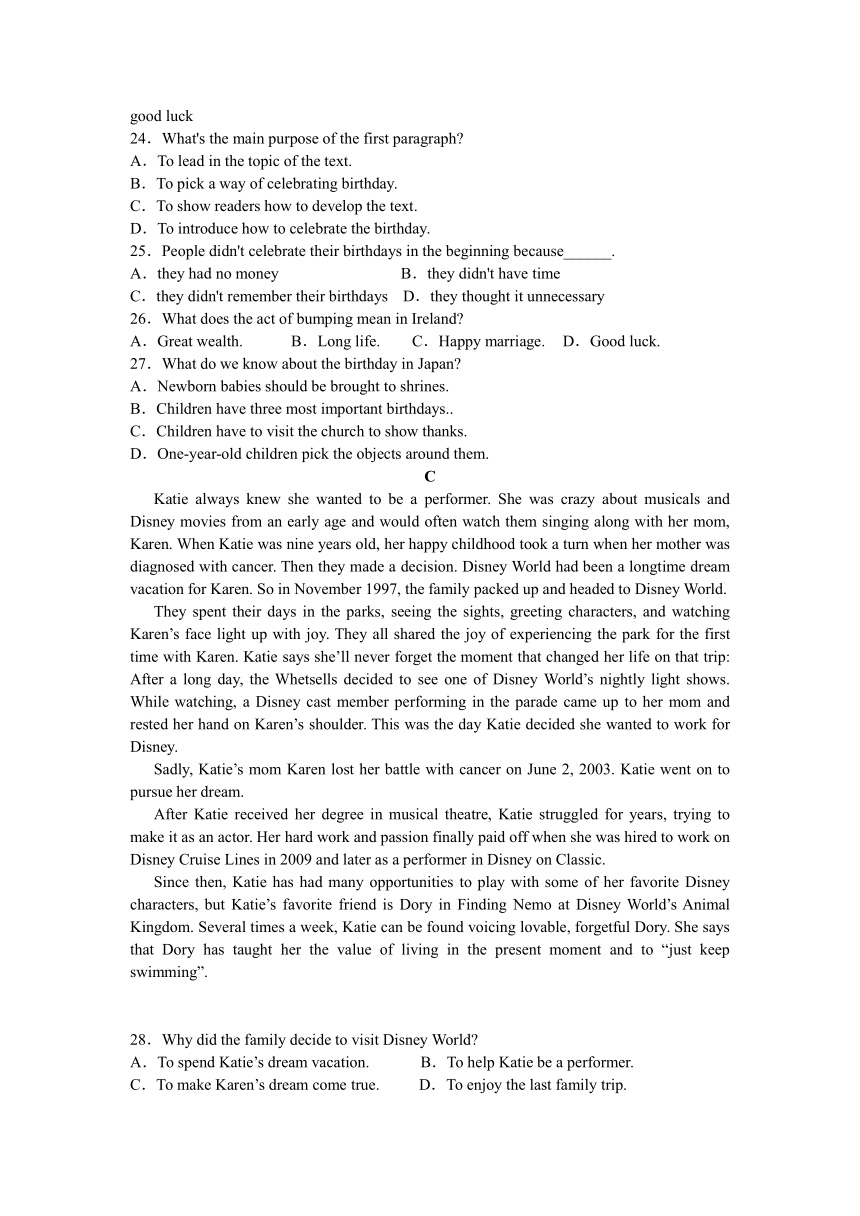 good luck
24．What's the main purpose of the first paragraph?
A．To lead in the topic of the text.
B．To pick a way of celebrating birthday.
C．To show readers how to develop the text.
D．To introduce how to celebrate the birthday.
25．People didn't celebrate their birthdays in the beginning because______.
A．they had no money　　B．they didn't have time
C．they didn't remember their birthdays　D．they thought it unnecessary
26．What does the act of bumping mean in Ireland?
A．Great wealth.　　B．Long life.　　C．Happy marriage.　D．Good luck.
27．What do we know about the birthday in Japan?
A．Newborn babies should be brought to shrines.
B．Children have three most important birthdays..
C．Children have to visit the church to show thanks.
D．One-year-old children pick the objects around them.

C

Katie always knew she wanted to be a performer. She was crazy about musicals and Disney movies from an early age and would often watch them singing along with her mom, Karen. When Katie was nine years old, her happy childhood took a turn when her mother was diagnosed with cancer. Then they made a decision. Disney World had been a longtime dream vacation for Karen. So in November 1997, the family packed up and headed to Disney World.

They spent their days in the parks, seeing the sights, greeting characters, and watching Karen’s face light up with joy. They all shared the joy of experiencing the park for the first time with Karen. Katie says she’ll never forget the moment that changed her life on that trip: After a long day, the Whetsells decided to see one of Disney World’s nightly light shows. While watching, a Disney cast member performing in the parade came up to her mom and rested her hand on Karen’s shoulder. This was the day Katie decided she wanted to work for Disney.

Sadly, Katie’s mom Karen lost her battle with cancer on June 2, 2003. Katie went on to pursue her dream.

After Katie received her degree in musical theatre, Katie struggled for years, trying to make it as an actor. Her hard work and passion finally paid off when she was hired to work on Disney Cruise Lines in 2009 and later as a performer in Disney on Classic.

Since then, Katie has had many opportunities to play with some of her favorite Disney characters, but Katie’s favorite friend is Dory in Finding Nemo at Disney World’s Animal Kingdom. Several times a week, Katie can be found voicing lovable, forgetful Dory. She says that Dory has taught her the value of living in the present moment and to “just keep swimming”.

28．Why did the family decide to visit Disney World?
A．To spend Katie’s dream vacation.　　B．To help Katie be a performer.
C．To make Karen’s dream come true.　　D．To enjoy the last family trip.